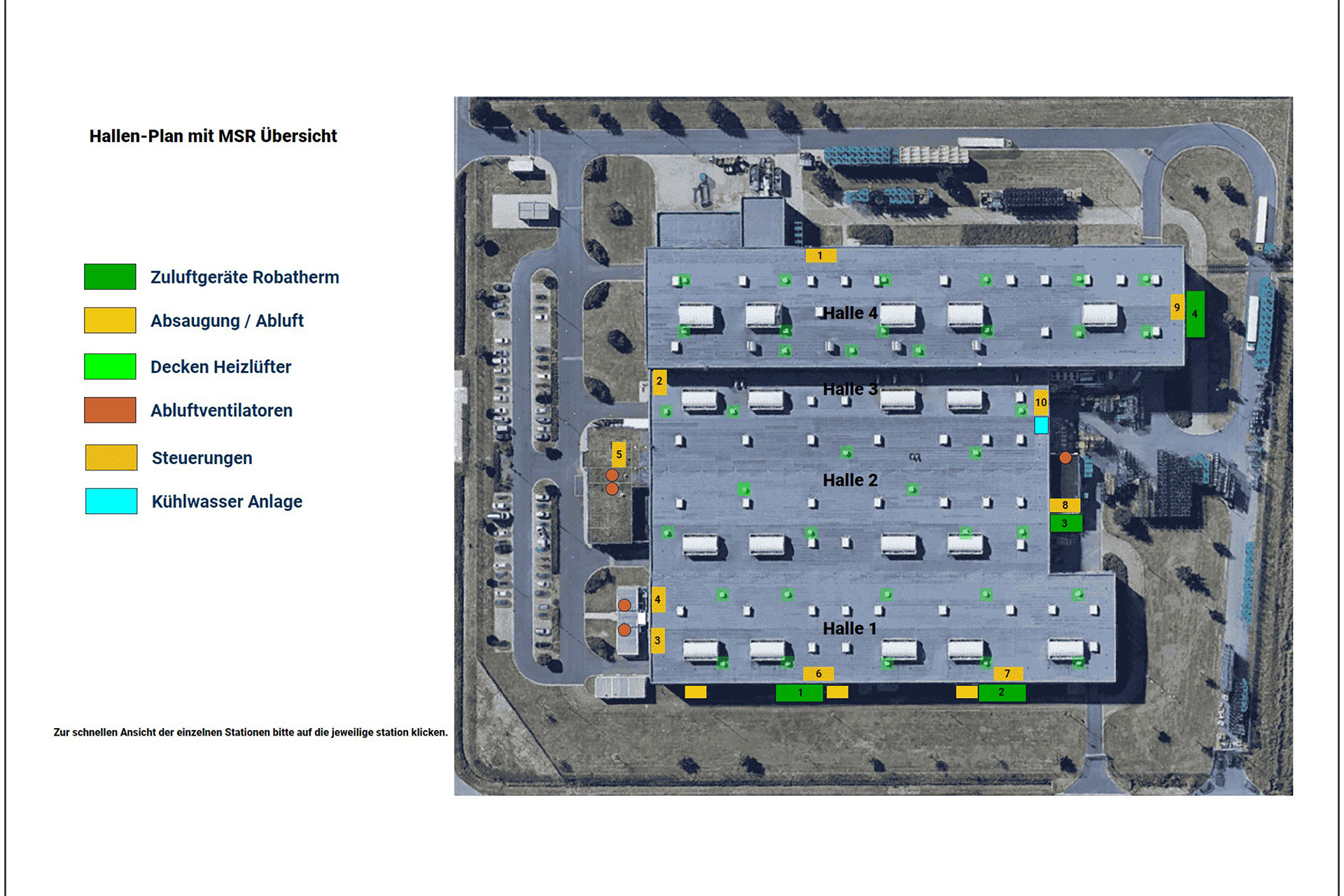 Hallen-Plan mit MSR Übersicht

Zuluftgeräte Robatherm

Absaugung / Abluft

Decken Heizlüfter

Abluftventilatoren

Steuerungen

Kühlwasser Anlage

Zur schnellen Ansicht der einzelnen Stationen bitte auf die jeweilige station klicken.

1

Halle 4

9

4

2

Halle 3

10

5

Halle 2

8

3

4

Halle 1

3

6

7

1

2